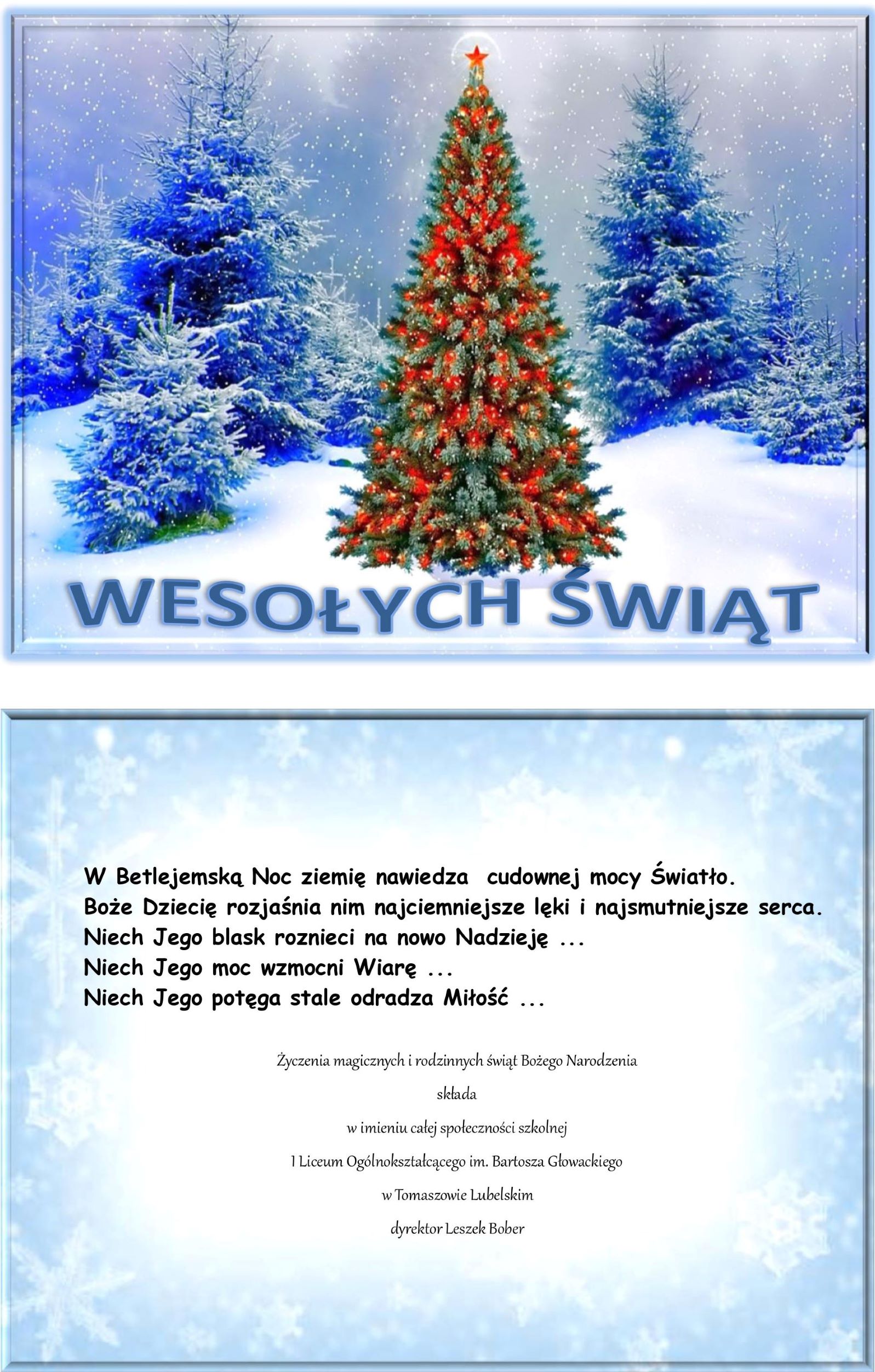 WESOŁYCH ŚWIĄT

W Betlejemską Noc ziemię nawiedza cudownej mocy Światło.
Boże Dziecię rozjaśnia nim najciemniejsze lęki i najsmutniejsze serca.
Niech Jego blask roznieci na nowo Nadzieję ...
Niech Jego moc wzmocni Wiarę ...
Niech Jego potęga stale odradza Miłość ...

Życzenia magicznych i rodzinnych świąt Bożego Narodzenia
składa
w imieniu całej społeczności szkolnej
I Liceum Ogólnokształcącego im. Bartosza Głowackiego
w Tomaszowie Lubelskim
dyrektor Leszek Bober